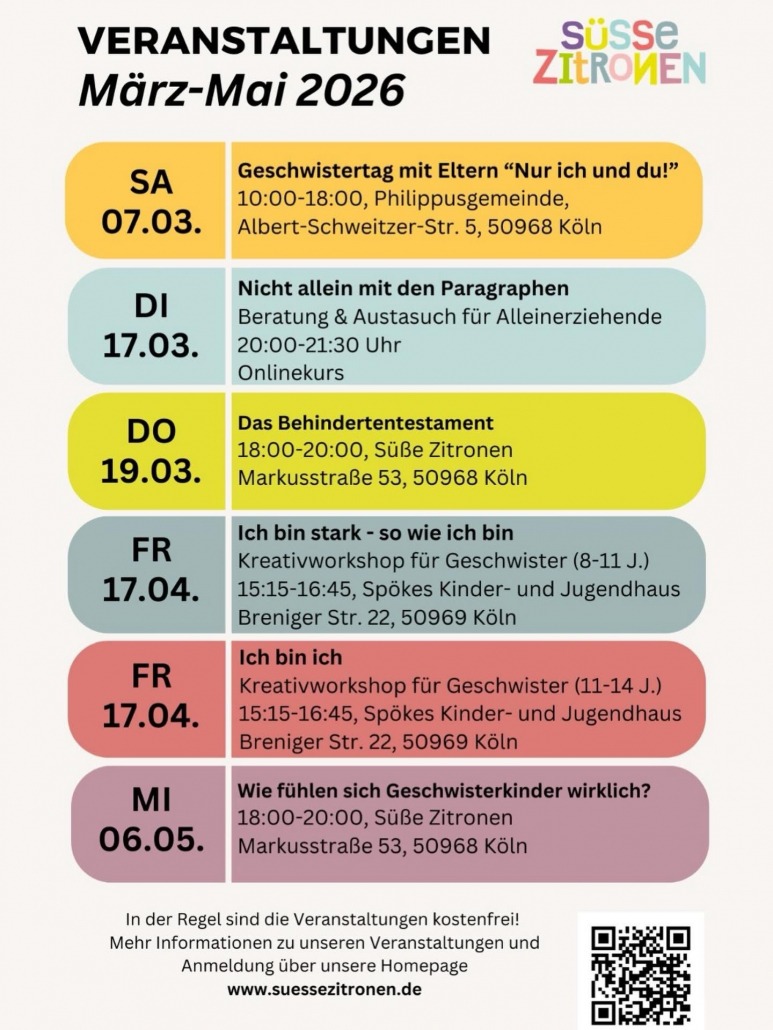 VERANSTALTUNGEN
März-Mai 2026

SÜSSE ZITRONEN

SA 07.03.
Geschwistertag mit Eltern “Nur ich und du!”
10:00-18:00, Philippusgemeinde, Albert-Schweitzer-Str. 5, 50968 Köln

DI 17.03.
Nicht allein mit den Paragraphen
Beratung & Austasuch für Alleinerziehende
20:00-21:30 Uhr
Onlinekurs

DO 19.03.
Das Behindertentestament
18:00-20:00, Süße Zitronen
Markusstraße 53, 50968 Köln

FR 17.04.
Ich bin stark - so wie ich bin
Kreativworkshop für Geschwister (8-11 J.)
15:15-16:45, Spökes Kinder- und Jugendhaus
Breniger Str. 22, 50969 Köln

FR 17.04.
Ich bin ich
Kreativworkshop für Geschwister (11-14 J.)
15:15-16:45, Spökes Kinder- und Jugendhaus
Breniger Str. 22, 50969 Köln

MI 06.05.
Wie fühlen sich Geschwisterkinder wirklich?
18:00-20:00, Süße Zitronen
Markusstraße 53, 50968 Köln

In der Regel sind die Veranstaltungen kostenfrei!
Mehr Informationen zu unseren Veranstaltungen und Anmeldung über unsere Homepage
www.suessezitronen.de